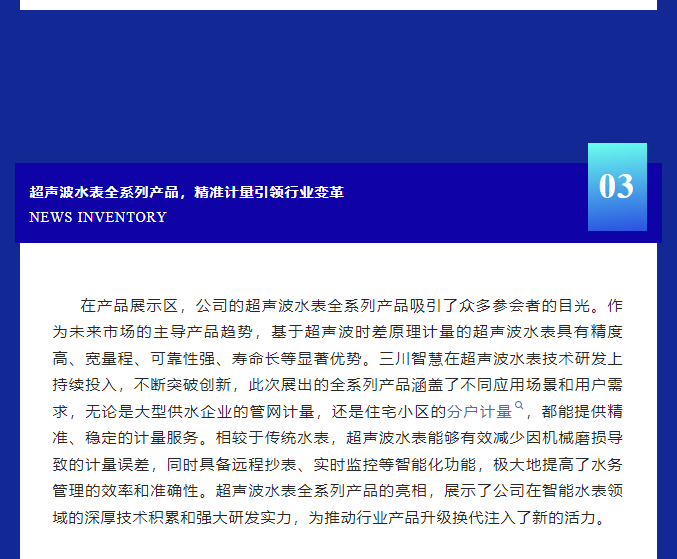 超声波水表全系列产品，精准计量引领行业变革
NEWS INVENTORY

03

在产品展示区，公司的超声波水表全系列产品吸引了众多参会者的目光。作为未来市场的主导产品趋势，基于超声波时差原理计量的超声波水表具有精度高、宽量程、可靠性强、寿命长等显著优势。三川智慧在超声波水表技术研发上持续投入，不断突破创新，此次展出的全系列产品涵盖了不同应用场景和用户需求，无论是大型供水企业的管网计量，还是住宅小区的分户计量，都能提供精准、稳定的计量服务。相较于传统水表，超声波水表能够有效减少因机械磨损导致的计量误差，同时具备远程抄表、实时监控等智能化功能，极大地提高了水务管理的效率和准确性。超声波水表全系列产品的亮相，展示了公司在智能水表领域的深厚技术积累和强大研发实力，为推动行业产品升级换代注入了新的活力。